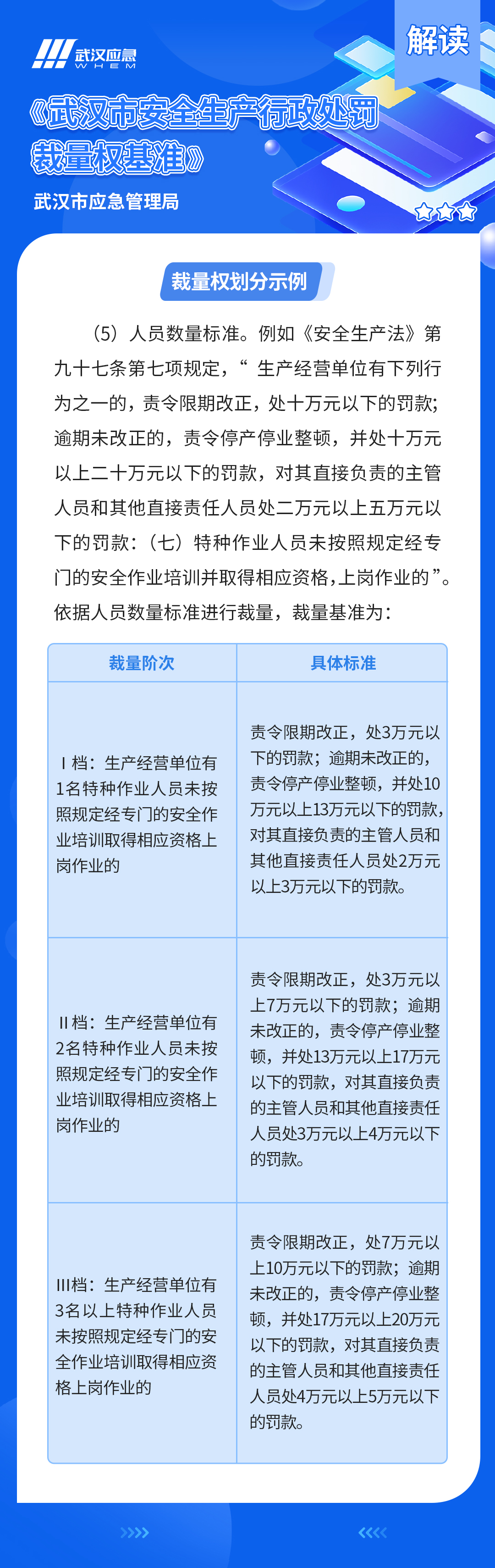 武汉应急
WHEM

解读

《武汉市安全生产行政处罚裁量权基准》

武汉市应急管理局

裁量权划分示例

（5）人员数量标准。例如《安全生产法》第九十七条第七项规定，“生产经营单位有下列行为之一的，责令限期改正，处十万元以下的罚款；逾期未改正的，责令停产停业整顿，并处十万元以上二十万元以下的罚款，对其直接负责的主管人员和其他直接责任人员处二万元以上五万元以下的罚款：（七）特种作业人员未按照规定经专门的安全作业培训并取得相应资格，上岗作业的”。依据人员数量标准进行裁量，裁量基准为：

| 裁量阶次 | 具体标准 |
|---|---|
| Ⅰ档：生产经营单位有1名特种作业人员未按照规定经专门的安全作业培训取得相应资格上岗作业的 | 责令限期改正，处3万元以下的罚款；逾期未改正的，责令停产停业整顿，并处10万元以上13万元以下的罚款，对其直接负责的主管人员和其他直接责任人员处2万元以上3万元以下的罚款。 |
| Ⅱ档：生产经营单位有2名特种作业人员未按照规定经专门的安全作业培训取得相应资格上岗作业的 | 责令限期改正，处3万元以上7万元以下的罚款；逾期未改正的，责令停产停业整顿，并处13万元以上17万元以下的罚款，对其直接负责的主管人员和其他直接责任人员处3万元以上4万元以下的罚款。 |
| Ⅲ档：生产经营单位有3名以上特种作业人员未按照规定经专门的安全作业培训取得相应资格上岗作业的 | 责令限期改正，处7万元以上10万元以下的罚款；逾期未改正的，责令停产停业整顿，并处17万元以上20万元以下的罚款，对其直接负责的主管人员和其他直接责任人员处4万元以上5万元以下的罚款。 |